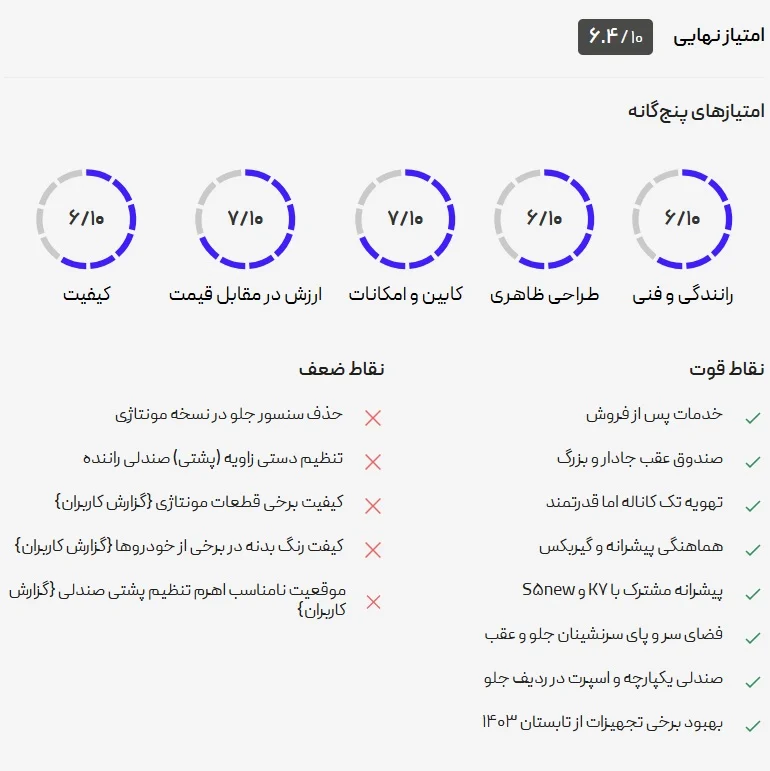 امتیاز نهایی
۶.۴ / ۱۰

امتیازهای پنج‌گانه

۶/۱۰
رانندگی و فنی

۶/۱۰
طراحی ظاهری

۷/۱۰
کابین و امکانات

۷/۱۰
ارزش در مقابل قیمت

۶/۱۰
کیفیت

نقاط قوت

خدمات پس از فروش

صندوق عقب جادار و بزرگ

تهویه تک کاناله اما قدرتمند

هماهنگی پیشرانه و گیربکس

پیشرانه مشترک با K۷ و S۵new

فضای سر و پای سرنشینان جلو و عقب

صندلی یکپارچه و اسپرت در ردیف جلو

بهبود برخی تجهیزات از تابستان ۱۴۰۳

نقاط ضعف

حذف سنسور جلو در نسخه مونتاژی

تنظیم دستی زاویه (پشتی) صندلی راننده

کیفیت برخی قطعات مونتاژی {گزارش کاربران}

کیفت رنگ بدنه در برخی از خودروها {گزارش کاربران}

موقعیت نامناسب اهرم تنظیم پشتی صندلی {گزارش کاربران}